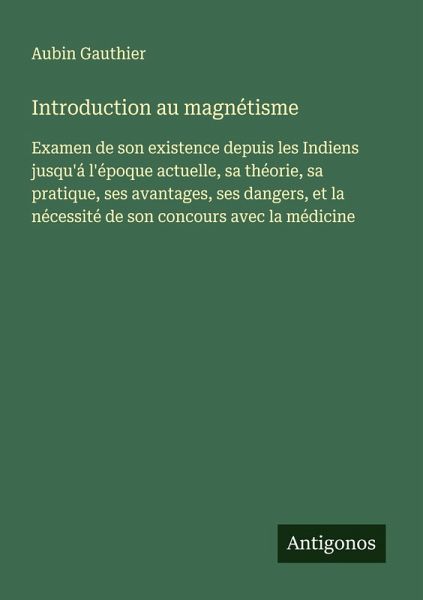 Aubin Gauthier

Introduction au magnétisme

Examen de son existence depuis les Indiens jusqu'á l'époque actuelle, sa théorie, sa pratique, ses avantages, ses dangers, et la nécessité de son concours avec la médicine

Antigonos